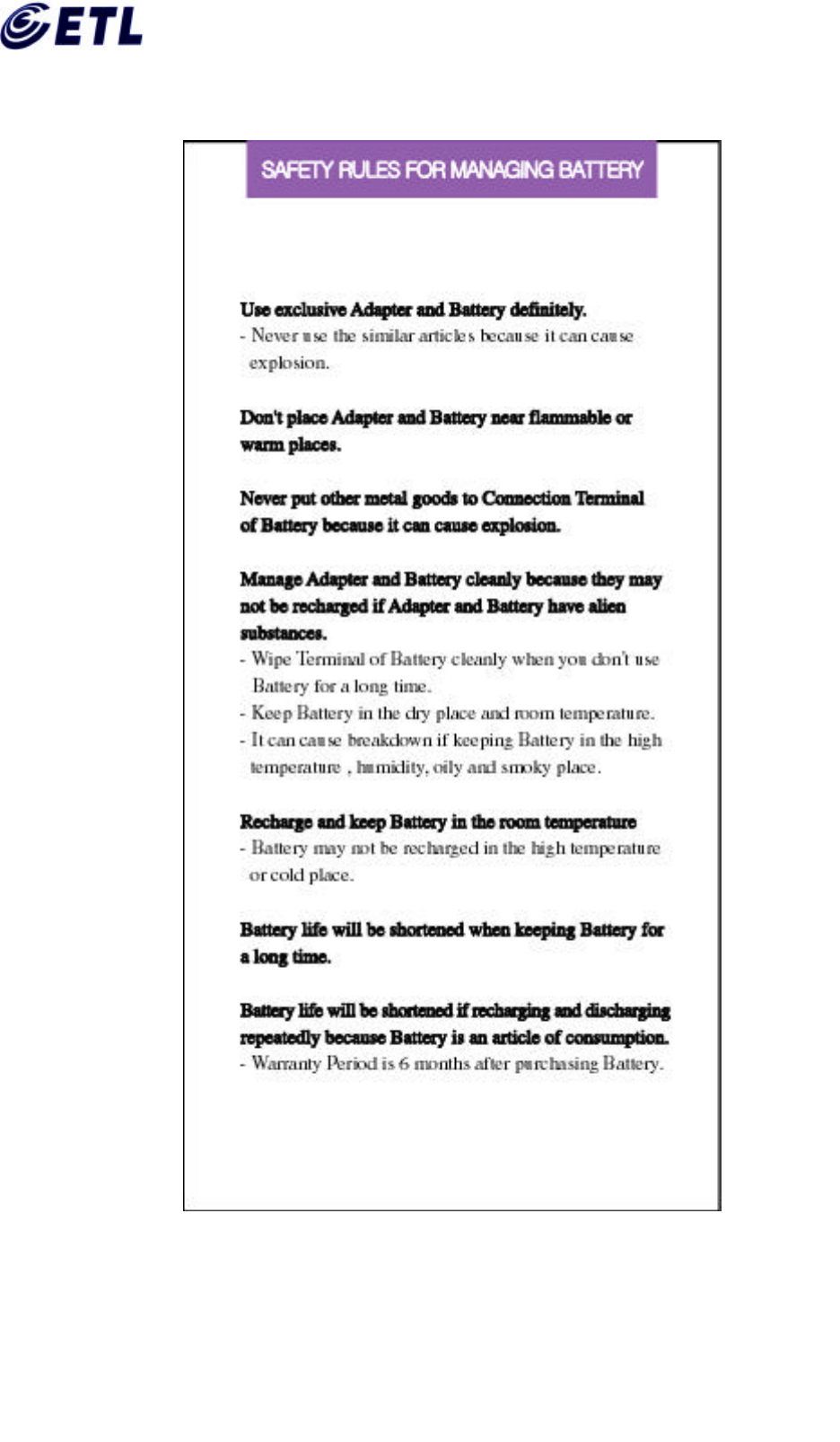 ETL

SAFETY RULES FOR MANAGING BATTERY

Use exclusive Adapter and Battery definitely.
- Never use the similar articles because it can cause explosion.

Don't place Adapter and Battery near flammable or warm places.

Never put other metal goods to Connection Terminal of Battery because it can cause explosion.

Manage Adapter and Battery cleanly because they may not be recharged if Adapter and Battery have alien substances.
- Wipe Terminal of Battery cleanly when you don't use Battery for a long time.
- Keep Battery in the dry place and room temperature.
- It can cause breakdown if keeping Battery in the high temperature , humidity, oily and smoky place.

Recharge and keep Battery in the room temperature
- Battery may not be recharged in the high temperature or cold place.

Battery life will be shortened when keeping Battery for a long time.

Battery life will be shortened if recharging and discharging repeatedly because Battery is an article of consumption.
- Warranty Period is 6 months after purchasing Battery.